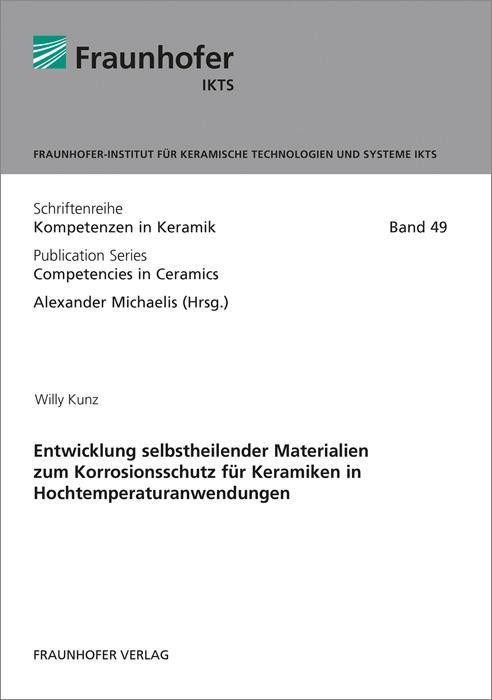 Fraunhofer
IKTS

FRAUNHOFER-INSTITUT FÜR KERAMISCHE TECHNOLOGIEN UND SYSTEME IKTS

Schriftenreihe
Kompetenzen in Keramik

Band 49

Publication Series
Competencies in Ceramics

Alexander Michaelis (Hrsg.)

Willy Kunz

Entwicklung selbstheilender Materialien zum Korrosionsschutz für Keramiken in Hochtemperaturanwendungen

FRAUNHOFER VERLAG